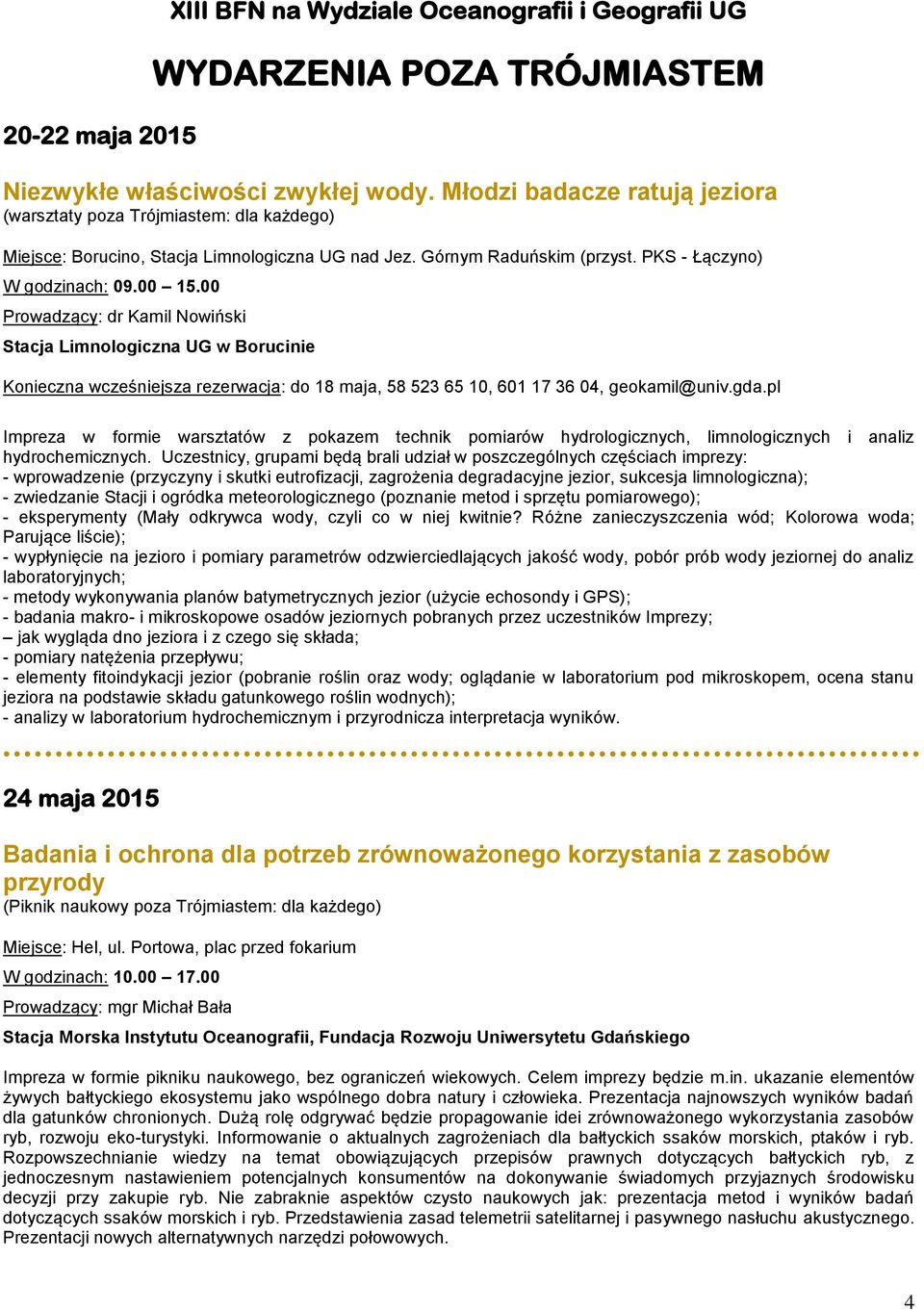 XIII BFN na Wydziale Oceanografii i Geografii UG

WYDARZENIA POZA TRÓJMIASTEM

20-22 maja 2015

Niezwykłe właściwości zwykłej wody. Młodzi badacze ratują jeziora
(warsztaty poza Trójmiastem: dla każdego)

Miejsce: Borucino, Stacja Limnologiczna UG nad Jez. Górnym Raduńskim (przyst. PKS - Łączyno)

W godzinach: 09.00 – 15.00

Prowadzący: dr Kamil Nowiński

Stacja Limnologiczna UG w Borucinie

Konieczna wcześniejsza rezerwacja: do 18 maja, 58 523 65 10, 601 17 36 04, geokamil@univ.gda.pl

Impreza w formie warsztatów z pokazem technik pomiarów hydrologicznych, limnologicznych i analiz hydrochemicznych. Uczestnicy, grupami będą brali udział w poszczególnych częściach imprezy:
- wprowadzenie (przyczyny i skutki eutrofizacji, zagrożenia degradacyjne jezior, sukcesja limnologiczna);
- zwiedzanie Stacji i ogródka meteorologicznego (poznanie metod i sprzętu pomiarowego);
- eksperymenty (Mały odkrywca wody, czyli co w niej kwitnie? Różne zanieczyszczenia wód; Kolorowa woda; Parujące liście);
- wypłynięcie na jezioro i pomiary parametrów odzwierciedlających jakość wody, pobór prób wody jeziornej do analiz laboratoryjnych;
- metody wykonywania planów batymetrycznych jezior (użycie echosondy i GPS);
- badania makro- i mikroskopowe osadów jeziornych pobranych przez uczestników Imprezy;
– jak wygląda dno jeziora i z czego się składa;
- pomiary natężenia przepływu;
- elementy fitoindykacji jezior (pobranie roślin oraz wody; oglądanie w laboratorium pod mikroskopem, ocena stanu jeziora na podstawie składu gatunkowego roślin wodnych);
- analizy w laboratorium hydrochemicznym i przyrodnicza interpretacja wyników.

24 maja 2015

Badania i ochrona dla potrzeb zrównoważonego korzystania z zasobów przyrody
(Piknik naukowy poza Trójmiastem: dla każdego)

Miejsce: Hel, ul. Portowa, plac przed fokarium

W godzinach: 10.00 – 17.00

Prowadzący: mgr Michał Bała

Stacja Morska Instytutu Oceanografii, Fundacja Rozwoju Uniwersytetu Gdańskiego

Impreza w formie pikniku naukowego, bez ograniczeń wiekowych. Celem imprezy będzie m.in. ukazanie elementów żywych bałtyckiego ekosystemu jako wspólnego dobra natury i człowieka. Prezentacja najnowszych wyników badań dla gatunków chronionych. Dużą rolę odgrywać będzie propagowanie idei zrównoważonego wykorzystania zasobów ryb, rozwoju eko-turystyki. Informowanie o aktualnych zagrożeniach dla bałtyckich ssaków morskich, ptaków i ryb. Rozpowszechnianie wiedzy na temat obowiązujących przepisów prawnych dotyczących bałtyckich ryb, z jednoczesnym nastawieniem potencjalnych konsumentów na dokonywanie świadomych przyjaznych środowisku decyzji przy zakupie ryb. Nie zabraknie aspektów czysto naukowych jak: prezentacja metod i wyników badań dotyczących ssaków morskich i ryb. Przedstawienia zasad telemetrii satelitarnej i pasywnego nasłuchu akustycznego. Prezentacji nowych alternatywnych narzędzi połowowych.

4